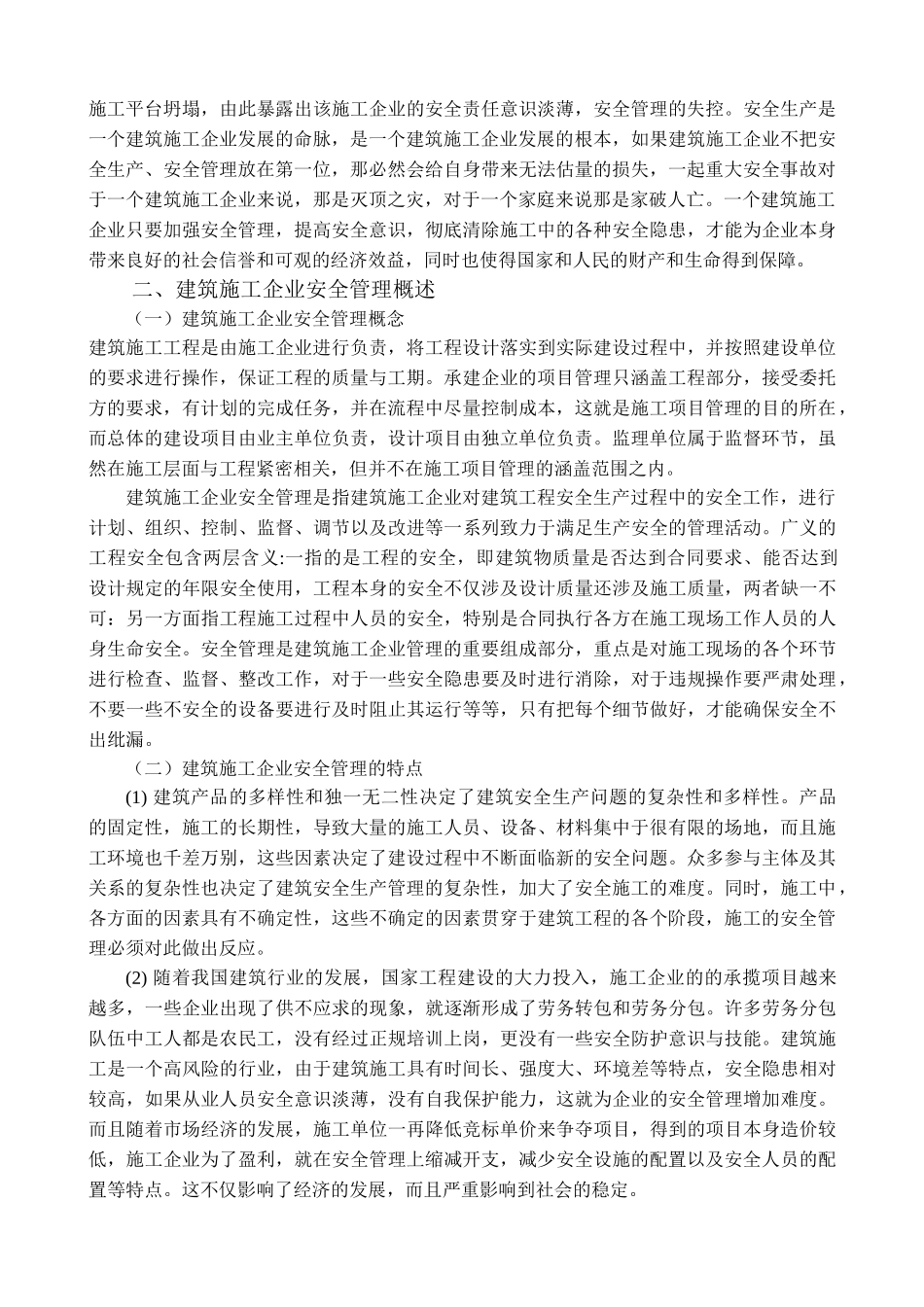 施工平台坍塌，由此暴露出该施工企业的安全责任意识淡薄，安全管理的失控。安全生产是一个建筑施工企业发展的命脉，是一个建筑施工企业发展的根本，如果建筑施工企业不把安全生产、安全管理放在第一位，那必然会给自身带来无法估量的损失，一起重大安全事故对于一个建筑施工企业来说，那是灭顶之灾，对于一个家庭来说那是家破人亡。一个建筑施工企业只要加强安全管理，提高安全意识，彻底清除施工中的各种安全隐患，才能为企业本身带来良好的社会信誉和可观的经济效益，同时也使得国家和人民的财产和生命得到保障。

二、建筑施工企业安全管理概述

（一）建筑施工企业安全管理概念

建筑施工工程是由施工企业进行负责，将工程设计落实到实际建设过程中，并按照建设单位的要求进行操作，保证工程的质量与工期。承建企业的项目管理只涵盖工程部分，接受委托方的要求，有计划的完成任务，并在流程中尽量控制成本，这就是施工项目管理的目的所在，而总体的建设项目由业主单位负责，设计项目由独立单位负责。监理单位属于监督环节，虽然在施工层面与工程紧密相关，但并不在施工项目管理的涵盖范围之内。

建筑施工企业安全管理是指建筑施工企业对建筑工程安全生产过程中的安全工作，进行计划、组织、控制、监督、调节以及改进等一系列致力于满足生产安全的管理活动。广义的工程安全包含两层含义:一指的是工程的安全，即建筑物质量是否达到合同要求、能否达到设计规定的年限安全使用，工程本身的安全不仅涉及设计质量还涉及施工质量，两者缺一不可：另一方面指工程施工过程中人员的安全，特别是合同执行各方在施工现场工作人员的人身生命安全。安全管理是建筑施工企业管理的重要组成部分，重点是对施工现场的各个环节进行检查、监督、整改工作，对于一些安全隐患要及时进行消除，对于违规操作要严肃处理，不要一些不安全的设备要进行及时阻止其运行等等，只有把每个细节做好，才能确保安全不出纰漏。

（二）建筑施工企业安全管理的特点

(1) 建筑产品的多样性和独一无二性决定了建筑安全生产问题的复杂性和多样性。产品的固定性，施工的长期性，导致大量的施工人员、设备、材料集中于很有限的场地，而且施工环境也千差万别，这些因素决定了建设过程中不断面临新的安全问题。众多参与主体及其关系的复杂性也决定了建筑安全生产管理的复杂性，加大了安全施工的难度。同时，施工中，各方面的因素具有不确定性，这些不确定的因素贯穿于建筑工程的各个阶段，施工的安全管理必须对此做出反应。

(2) 随着我国建筑行业的发展，国家工程建设的大力投入，施工企业的的承揽项目越来越多，一些企业出现了供不应求的现象，就逐渐形成了劳务转包和劳务分包。许多劳务分包队伍中工人都是农民工，没有经过正规培训上岗，更没有一些安全防护意识与技能。建筑施工是一个高风险的行业，由于建筑施工具有时间长、强度大、环境差等特点，安全隐患相对较高，如果从业人员安全意识淡薄，没有自我保护能力，这就为企业的安全管理增加难度。而且随着市场经济的发展，施工单位一再降低竞标单价来争夺项目，得到的项目本身造价较低，施工企业为了盈利，就在安全管理上缩减开支，减少安全设施的配置以及安全人员的配置等特点。这不仅影响了经济的发展，而且严重影响到社会的稳定。